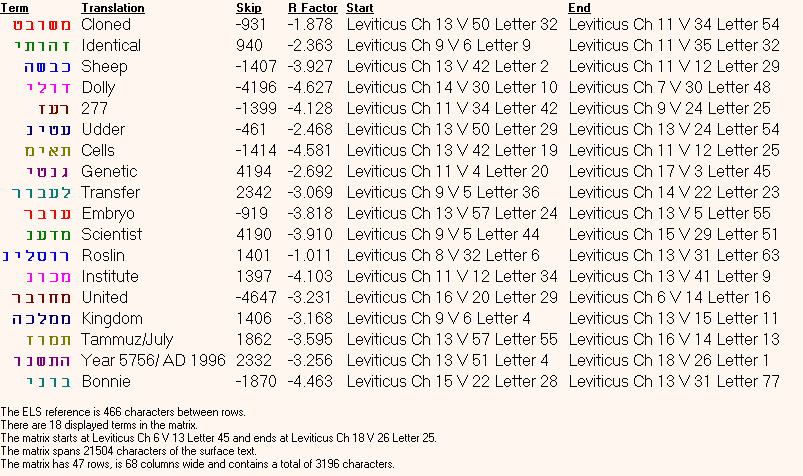 | Term | Translation | Skip | R Factor | Start | End |
|---|---|---|---|---|---|
| משובט | Cloned | -931 | -1.878 | Leviticus Ch 13 V 50 Letter 32 | Leviticus Ch 11 V 34 Letter 54 |
| זהותי | Identical | 940 | -2.363 | Leviticus Ch 9 V 6 Letter 9 | Leviticus Ch 11 V 35 Letter 32 |
| כבשה | Sheep | -1407 | -3.927 | Leviticus Ch 13 V 42 Letter 2 | Leviticus Ch 11 V 12 Letter 29 |
| דולי | Dolly | -4196 | -4.627 | Leviticus Ch 14 V 30 Letter 10 | Leviticus Ch 7 V 30 Letter 48 |
| רעז | 277 | -1399 | -4.128 | Leviticus Ch 11 V 34 Letter 42 | Leviticus Ch 9 V 24 Letter 25 |
| עטין | Udder | -461 | -2.468 | Leviticus Ch 13 V 50 Letter 29 | Leviticus Ch 13 V 24 Letter 54 |
| תאים | Cells | -1414 | -4.581 | Leviticus Ch 13 V 42 Letter 19 | Leviticus Ch 11 V 12 Letter 25 |
| גנטי | Genetic | 4194 | -2.692 | Leviticus Ch 11 V 4 Letter 20 | Leviticus Ch 17 V 3 Letter 45 |
| לעבור | Transfer | 2342 | -3.069 | Leviticus Ch 9 V 5 Letter 36 | Leviticus Ch 14 V 22 Letter 23 |
| עובר | Embryo | -919 | -3.818 | Leviticus Ch 13 V 57 Letter 24 | Leviticus Ch 13 V 5 Letter 55 |
| מדען | Scientist | 4190 | -3.910 | Leviticus Ch 9 V 5 Letter 44 | Leviticus Ch 15 V 29 Letter 51 |
| רוסלין | Roslin | 1401 | -1.011 | Leviticus Ch 8 V 32 Letter 6 | Leviticus Ch 13 V 31 Letter 63 |
| מכון | Institute | 1397 | -4.103 | Leviticus Ch 11 V 12 Letter 34 | Leviticus Ch 13 V 41 Letter 9 |
| מחובר | United | -4647 | -3.231 | Leviticus Ch 16 V 20 Letter 29 | Leviticus Ch 6 V 14 Letter 16 |
| ממלכה | Kingdom | 1406 | -3.168 | Leviticus Ch 9 V 6 Letter 4 | Leviticus Ch 13 V 15 Letter 11 |
| תמוז | Tammuz/July | 1862 | -3.595 | Leviticus Ch 13 V 57 Letter 55 | Leviticus Ch 16 V 14 Letter 13 |
| התשנו | Year 5756/ AD 1996 | 2332 | -3.256 | Leviticus Ch 13 V 51 Letter 4 | Leviticus Ch 18 V 26 Letter 1 |
| בוני | Bonnie | -1870 | -4.463 | Leviticus Ch 15 V 22 Letter 28 | Leviticus Ch 13 V 31 Letter 77 |

The ELS reference is 466 characters between rows.
There are 18 displayed terms in the matrix.
The matrix starts at Leviticus Ch 6 V 13 Letter 45 and ends at Leviticus Ch 18 V 26 Letter 25.
The matrix spans 21504 characters of the surface text.
The matrix has 47 rows, is 68 columns wide and contains a total of 3196 characters.